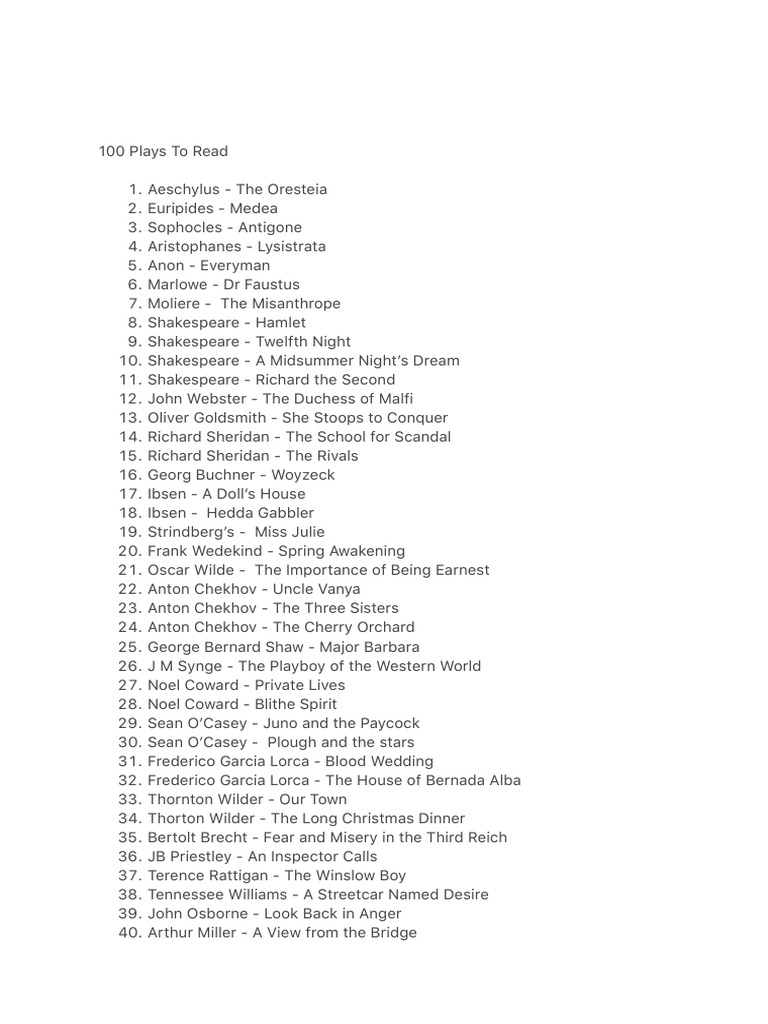 100 Plays To Read

1. Aeschylus - The Oresteia
2. Euripides - Medea
3. Sophocles - Antigone
4. Aristophanes - Lysistrata
5. Anon - Everyman
6. Marlowe - Dr Faustus
7. Moliere - The Misanthrope
8. Shakespeare - Hamlet
9. Shakespeare - Twelfth Night
10. Shakespeare - A Midsummer Night's Dream
11. Shakespeare - Richard the Second
12. John Webster - The Duchess of Malfi
13. Oliver Goldsmith - She Stoops to Conquer
14. Richard Sheridan - The School for Scandal
15. Richard Sheridan - The Rivals
16. Georg Buchner - Woyzeck
17. Ibsen - A Doll's House
18. Ibsen - Hedda Gabbler
19. Strindberg's - Miss Julie
20. Frank Wedekind - Spring Awakening
21. Oscar Wilde - The Importance of Being Earnest
22. Anton Chekhov - Uncle Vanya
23. Anton Chekhov - The Three Sisters
24. Anton Chekhov - The Cherry Orchard
25. George Bernard Shaw - Major Barbara
26. J M Synge - The Playboy of the Western World
27. Noel Coward - Private Lives
28. Noel Coward - Blithe Spirit
29. Sean O'Casey - Juno and the Paycock
30. Sean O'Casey - Plough and the stars
31. Frederico Garcia Lorca - Blood Wedding
32. Frederico Garcia Lorca - The House of Bernada Alba
33. Thornton Wilder - Our Town
34. Thorton Wilder - The Long Christmas Dinner
35. Bertolt Brecht - Fear and Misery in the Third Reich
36. JB Priestley - An Inspector Calls
37. Terence Rattigan - The Winslow Boy
38. Tennessee Williams - A Streetcar Named Desire
39. John Osborne - Look Back in Anger
40. Arthur Miller - A View from the Bridge